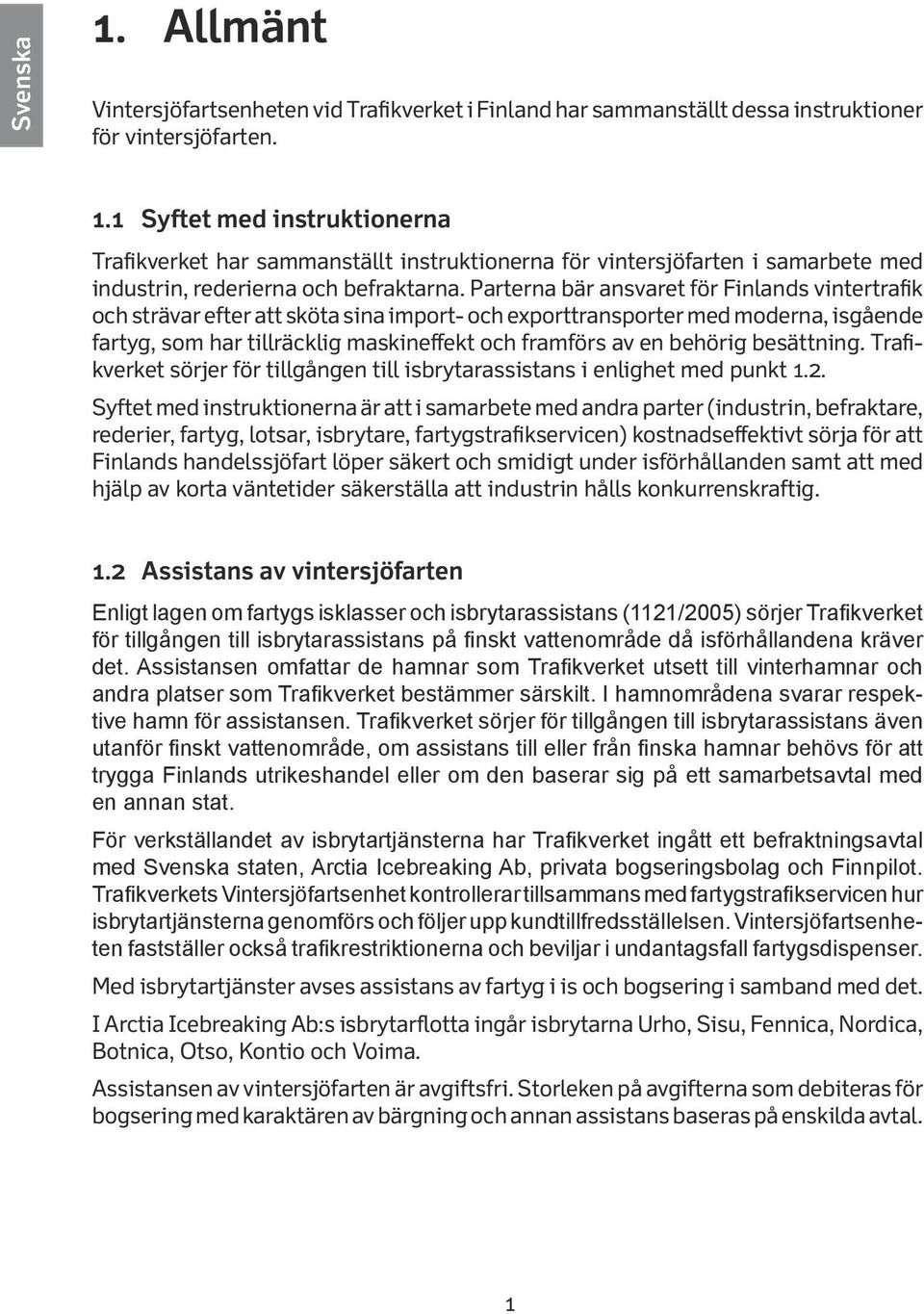 Svenska

1. Allmänt

Vintersjöfartsenheten vid Trafikverket i Finland har sammanställt dessa instruktioner för vintersjöfarten.

1.1 Syftet med instruktionerna

Trafikverket har sammanställt instruktionerna för vintersjöfarten i samarbete med industrin, rederierna och befraktarna. Parterna bär ansvaret för Finlands vintertrafik och strävar efter att sköta sina import- och exporttransporter med moderna, isgående fartyg, som har tillräcklig maskineffekt och framförs av en behörig besättning. Trafikverket sörjer för tillgången till isbrytarassistans i enlighet med punkt 1.2.

Syftet med instruktionerna är att i samarbete med andra parter (industrin, befraktare, rederier, fartyg, lotsar, isbrytare, fartygstrafikservicen) kostnadseffektivt sörja för att Finlands handelssjöfart löper säkert och smidigt under isförhållanden samt att med hjälp av korta väntetider säkerställa att industrin hålls konkurrenskraftig.

1.2 Assistans av vintersjöfarten

Enligt lagen om fartygs isklasser och isbrytarassistans (1121/2005) sörjer Trafikverket för tillgången till isbrytarassistans på finskt vattenområde då isförhållandena kräver det. Assistansen omfattar de hamnar som Trafikverket utsett till vinterhamnar och andra platser som Trafikverket bestämmer särskilt. I hamnområdena svarar respektive hamn för assistansen. Trafikverket sörjer för tillgången till isbrytarassistans även utanför finskt vattenområde, om assistans till eller från finska hamnar behövs för att trygga Finlands utrikeshandel eller om den baserar sig på ett samarbetsavtal med en annan stat.

För verkställandet av isbrytartjänsterna har Trafikverket ingått ett befraktningsavtal med Svenska staten, Arctia Icebreaking Ab, privata bogseringsbolag och Finnpilot. Trafikverkets Vintersjöfartsenhet kontrollerar tillsammans med fartygstrafikservicen hur isbrytartjänsterna genomförs och följer upp kundtillfredsställelsen. Vintersjöfartsenheten fastställer också trafikrestriktionerna och beviljar i undantagsfall fartygsdispenser.

Med isbrytartjänster avses assistans av fartyg i is och bogsering i samband med det.

I Arctia Icebreaking Ab:s isbrytarflotta ingår isbrytarna Urho, Sisu, Fennica, Nordica, Botnica, Otso, Kontio och Voima.

Assistansen av vintersjöfarten är avgiftsfri. Storleken på avgifterna som debiteras för bogsering med karaktären av bärgning och annan assistans baseras på enskilda avtal.

1